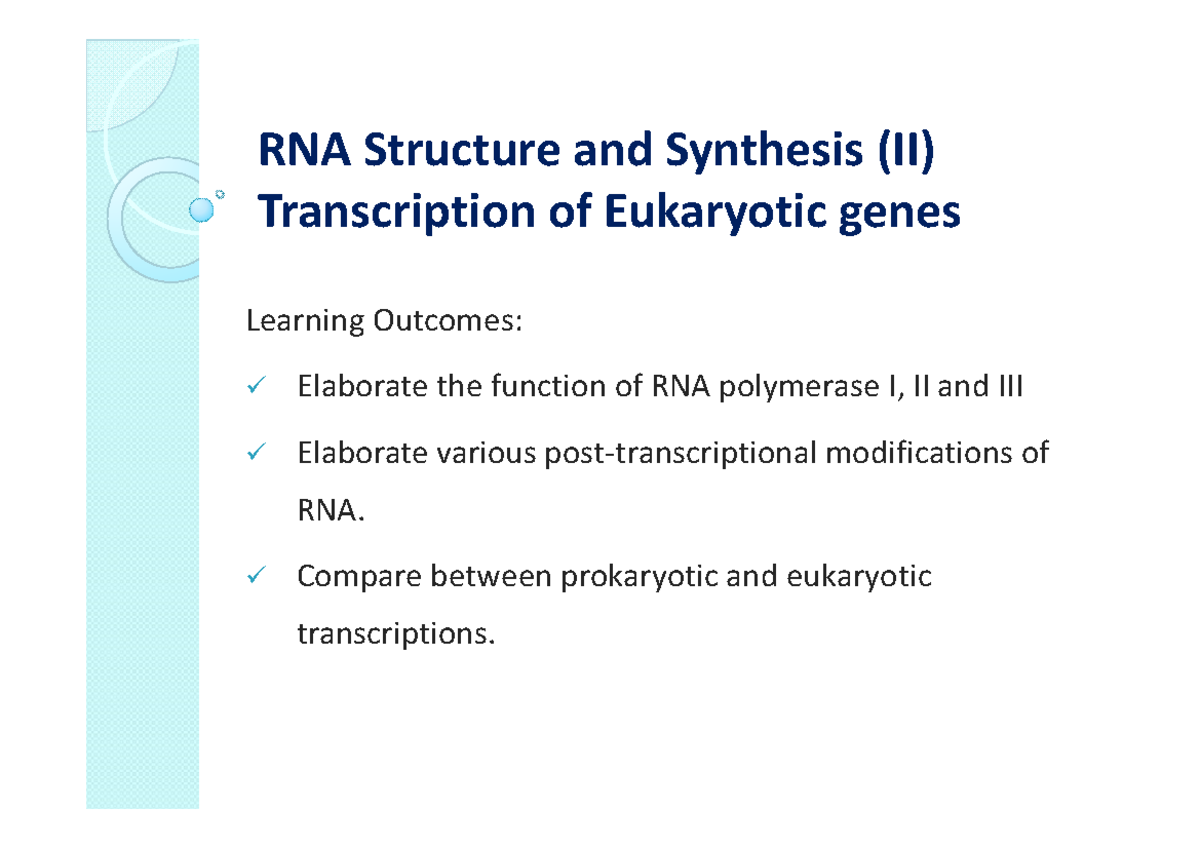 RNA Structure and Synthesis (II)
Transcription of Eukaryotic genes

Learning Outcomes:

✓ Elaborate the function of RNA polymerase I, II and III

✓ Elaborate various post-transcriptional modifications of RNA.

✓ Compare between prokaryotic and eukaryotic transcriptions.